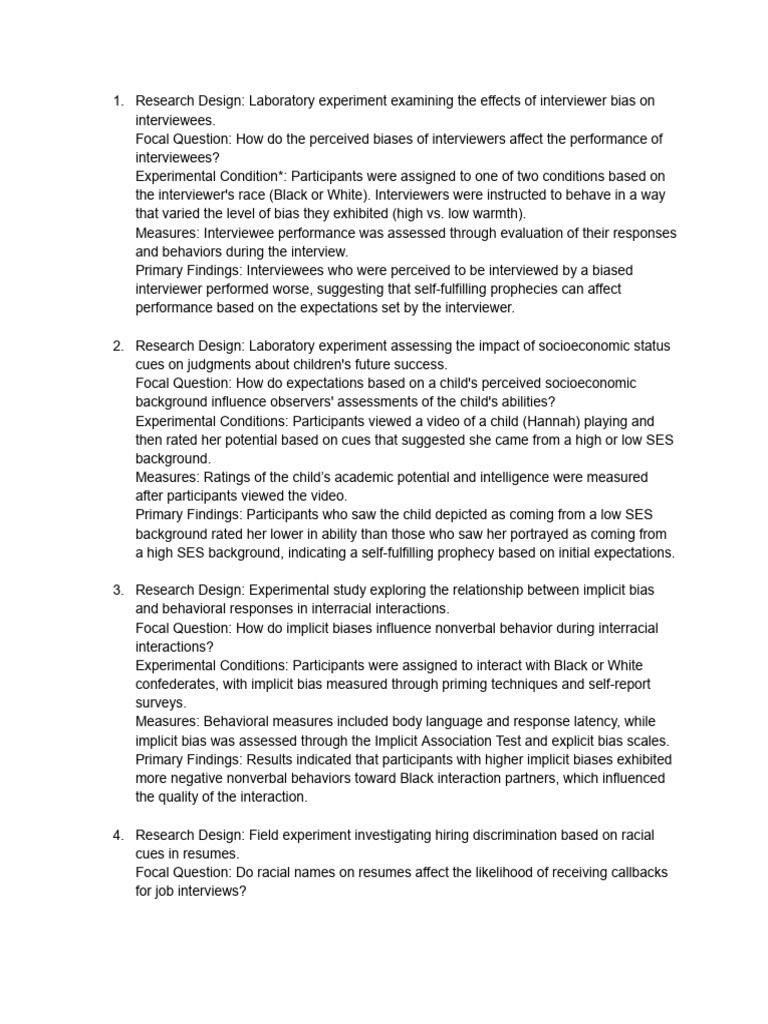 1. Research Design: Laboratory experiment examining the effects of interviewer bias on interviewees.
Focal Question: How do the perceived biases of interviewers affect the performance of interviewees?
Experimental Condition*: Participants were assigned to one of two conditions based on the interviewer's race (Black or White). Interviewers were instructed to behave in a way that varied the level of bias they exhibited (high vs. low warmth).
Measures: Interviewee performance was assessed through evaluation of their responses and behaviors during the interview.
Primary Findings: Interviewees who were perceived to be interviewed by a biased interviewer performed worse, suggesting that self-fulfilling prophecies can affect performance based on the expectations set by the interviewer.

2. Research Design: Laboratory experiment assessing the impact of socioeconomic status cues on judgments about children's future success.
Focal Question: How do expectations based on a child's perceived socioeconomic background influence observers' assessments of the child's abilities?
Experimental Conditions: Participants viewed a video of a child (Hannah) playing and then rated her potential based on cues that suggested she came from a high or low SES background.
Measures: Ratings of the child's academic potential and intelligence were measured after participants viewed the video.
Primary Findings: Participants who saw the child depicted as coming from a low SES background rated her lower in ability than those who saw her portrayed as coming from a high SES background, indicating a self-fulfilling prophecy based on initial expectations.

3. Research Design: Experimental study exploring the relationship between implicit bias and behavioral responses in interracial interactions.
Focal Question: How do implicit biases influence nonverbal behavior during interracial interactions?
Experimental Conditions: Participants were assigned to interact with Black or White confederates, with implicit bias measured through priming techniques and self-report surveys.
Measures: Behavioral measures included body language and response latency, while implicit bias was assessed through the Implicit Association Test and explicit bias scales.
Primary Findings: Results indicated that participants with higher implicit biases exhibited more negative nonverbal behaviors toward Black interaction partners, which influenced the quality of the interaction.

4. Research Design: Field experiment investigating hiring discrimination based on racial cues in resumes.
Focal Question: Do racial names on resumes affect the likelihood of receiving callbacks for job interviews?